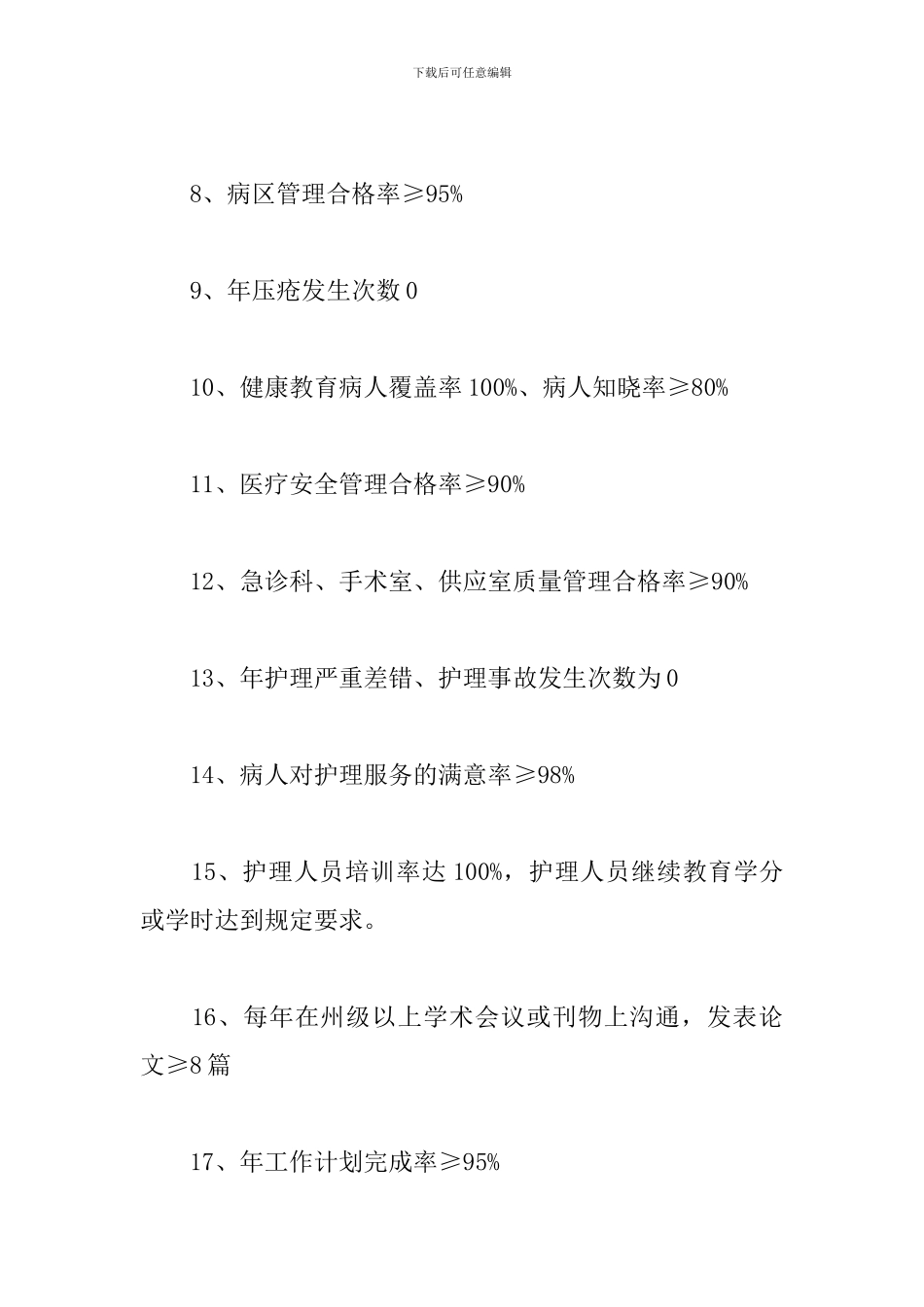 下载后可任意编辑

8、病区管理合格率≥95%

9、年压疮发生次数 0

10、健康教育病人覆盖率 100%、病人知晓率≥80%

11、医疗安全管理合格率≥90%

12、急诊科、手术室、供应室质量管理合格率≥90%

13、年护理严重差错、护理事故发生次数为 0

14、病人对护理服务的满意率≥98%

15、护理人员培训率达 100%，护理人员继续教育学分或学时达到规定要求。

16、每年在州级以上学术会议或刊物上沟通，发表论文≥8 篇

17、年工作计划完成率≥95%